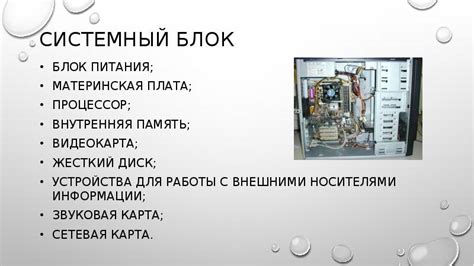 СИСТЕМНЫЙ БЛОК

• БЛОК ПИТАНИЯ;
• МАТЕРИНСКАЯ ПЛАТА;
• ПРОЦЕССОР;
• ВНУТРЕННЯЯ ПАМЯТЬ;
• ВИДЕОКАРТА;
• ЖЕСТКИЙ ДИСК;
• УСТРОЙСТВА ДЛЯ РАБОТЫ С ВНЕШНИМИ НОСИТЕЛЯМИ ИНФОРМАЦИИ;
• ЗВУКОВАЯ КАРТА;
• СЕТЕВАЯ КАРТА.